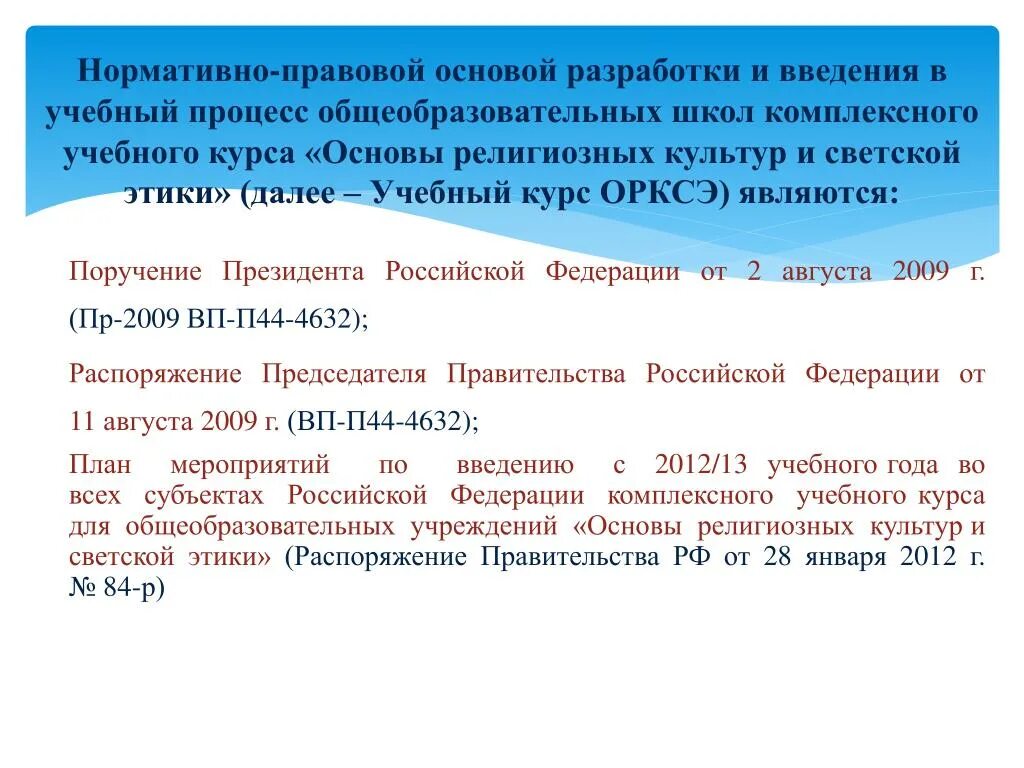 Нормативно-правовой основой разработки и введения в учебный процесс общеобразовательных школ комплексного учебного курса «Основы религиозных культур и светской этики» (далее – Учебный курс ОРКСЭ) являются:

Поручение Президента Российской Федерации от 2 августа 2009 г. (Пр-2009 ВП-П44-4632);

Распоряжение Председателя Правительства Российской Федерации от 11 августа 2009 г. (ВП-П44-4632);

План мероприятий по введению с 2012/13 учебного года во всех субъектах Российской Федерации комплексного учебного курса для общеобразовательных учреждений «Основы религиозных культур и светской этики» (Распоряжение Правительства РФ от 28 января 2012 г. № 84-р)